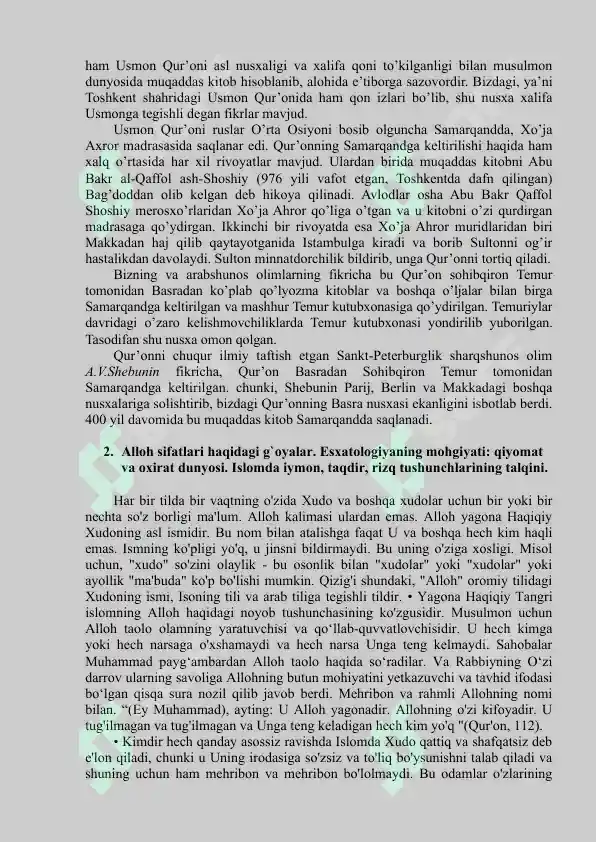 ham Usmon Qur'oni asl nusxaligi va xalifa qoni to'kilganligi bilan musulmon dunyosida muqaddas kitob hisoblanib, alohida e'tiborga sazovordir. Bizdagi, ya'ni Toshkent shahridagi Usmon Qur'onida ham qon izlari bo'lib, shu nusxa xalifa Usmonga tegishli degan fikrlar mavjud.

Usmon Qur'oni ruslar O'rta Osiyoni bosib olguncha Samarqandda, Xo'ja Axror madrasasida saqlanar edi. Qur'onning Samarqandga keltirilishi haqida ham xalq o'rtasida har xil rivoyatlar mavjud. Ulardan birida muqaddas kitobni Abu Bakr al-Qaffol ash-Shoshiy (976 yili vafot etgan, Toshkentda dafn qilingan) Bag'doddan olib kelgan deb hikoya qilinadi. Avlodlar osha Abu Bakr Qaffol Shoshiy merosxo'rlaridan Xo'ja Ahror qo'liga o'tgan va u kitobni o'zi qurdirgan madrasaga qo'ydirgan. Ikkinchi bir rivoyatda esa Xo'ja Ahror muridlaridan biri Makkadan haj qilib qaytayotganida Istambulga kiradi va borib Sultonni og'ir hastalikdan davolaydi. Sulton minnatdorchilik bildirib, unga Qur'onni tortiq qiladi.

Bizning va arabshunos olimlarning fikricha bu Qur'on sohibqiron Temur tomonidan Basradan ko'plab qo'lyozma kitoblar va boshqa o'ljalar bilan birga Samarqandga keltirilgan va mashhur Temur kutubxonasiga qo'ydirilgan. Temuriylar davridagi o'zaro kelishmovchiliklarda Temur kutubxonasi yondirilib yuborilgan. Tasodifan shu nusxa omon qolgan.

Qur'onni chuqur ilmiy taftish etgan Sankt-Peterburglik sharqshunos olim A.V.Shebunin fikricha, Qur'on Basradan Sohibqiron Temur tomonidan Samarqandga keltirilgan. chunki, Shebunin Parij, Berlin va Makkadagi boshqa nusxalariga solishtirib, bizdagi Qur'onning Basra nusxasi ekanligini isbotlab berdi. 400 yil davomida bu muqaddas kitob Samarqandda saqlanadi.

2. Alloh sifatlari haqidagi g`oyalar. Esxatologiyaning mohgiyati: qiyomat va oxirat dunyosi. Islomda iymon, taqdir, rizq tushunchlarining talqini.

Har bir tilda bir vaqtning o'zida Xudo va boshqa xudolar uchun bir yoki bir nechta so'z borligi ma'lum. Alloh kalimasi ulardan emas. Alloh yagona Haqiqiy Xudoning asl ismidir. Bu nom bilan atalishga faqat U va boshqa hech kim haqli emas. Ismning ko'pligi yo'q, u jinsni bildirmaydi. Bu uning o'ziga xosligi. Misol uchun, "xudo" so'zini olaylik - bu osonlik bilan "xudolar" yoki "xudolar" yoki ayollik "ma'buda" ko'p bo'lishi mumkin. Qizig'i shundaki, "Alloh" oromiy tilidagi Xudoning ismi, Isoning tili va arab tiliga tegishli tildir. • Yagona Haqiqiy Tangri islomning Alloh haqidagi noyob tushunchasining ko'zgusidir. Musulmon uchun Alloh taolo olamning yaratuvchisi va qo'llab-quvvatlovchisidir. U hech kimga yoki hech narsaga o'xshamaydi va hech narsa Unga teng kelmaydi. Sahobalar Muhammad payg'ambardan Alloh taolo haqida so'radilar. Va Rabbiyning O'zi darrov ularning savoliga Allohning butun mohiyatini yetkazuvchi va tavhid ifodasi bo'lgan qisqa sura nozil qilib javob berdi. Mehribon va rahmli Allohning nomi bilan. "(Ey Muhammad), ayting: U Alloh yagonadir. Allohning o'zi kifoyadir. U tug'ilmagan va tug'ilmagan va Unga teng keladigan hech kim yo'q "(Qur'on, 112).

• Kimdir hech qanday asossiz ravishda Islomda Xudo qattiq va shafqatsiz deb e'lon qiladi, chunki u Uning irodasiga so'zsiz va to'liq bo'ysunishni talab qiladi va shuning uchun ham mehribon va mehribon bo'lolmaydi. Bu odamlar o'zlarining